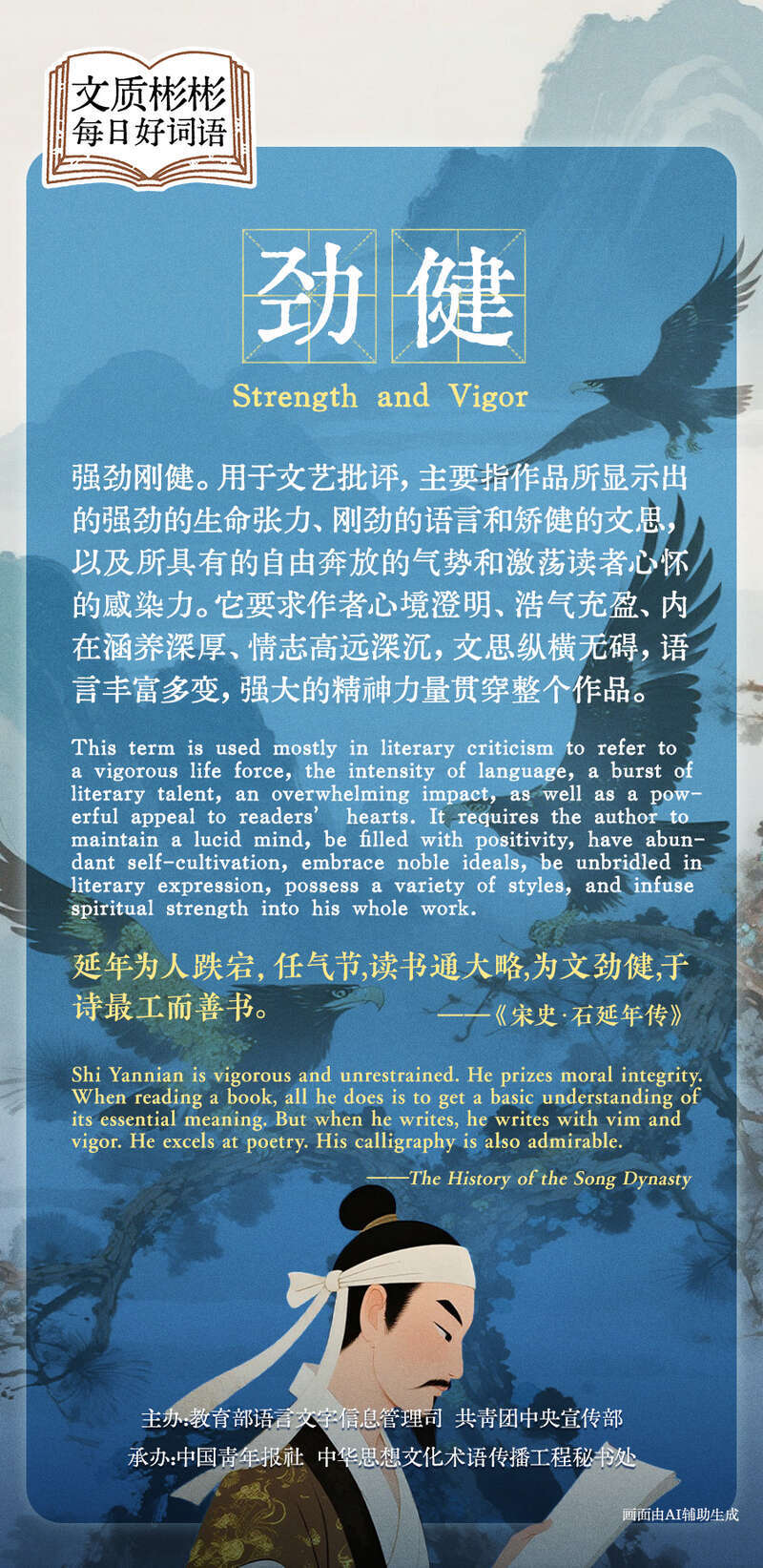 文质彬彬
每日好词语

劲健

Strength and Vigor

强劲刚健。用于文艺批评，主要指作品所显示出的强劲的生命张力、刚劲的语言和矫健的文思，以及所具有的自由奔放的气势和激荡读者心怀的感染力。它要求作者心境澄明、浩气充盈、内在涵养深厚、情志高远深沉，文思纵横无碍，语言丰富多变，强大的精神力量贯穿整个作品。

This term is used mostly in literary criticism to refer to a vigorous life force, the intensity of language, a burst of literary talent, an overwhelming impact, as well as a powerful appeal to readers' hearts. It requires the author to maintain a lucid mind, be filled with positivity, have abundant self-cultivation, embrace noble ideals, be unbridled in literary expression, possess a variety of styles, and infuse spiritual strength into his whole work.

延年为人跌宕，任气节，读书通大略，为文劲健，于诗最工而善书。
——《宋史·石延年传》

Shi Yannian is vigorous and unrestrained. He prizes moral integrity. When reading a book, all he does is to get a basic understanding of its essential meaning. But when he writes, he writes with vim and vigor. He excels at poetry. His calligraphy is also admirable.
——The History of the Song Dynasty

主办：教育部语言文字信息管理司 共青团中央宣传部
承办：中国青年报社 中华思想文化术语传播工程秘书处

画面由AI辅助生成